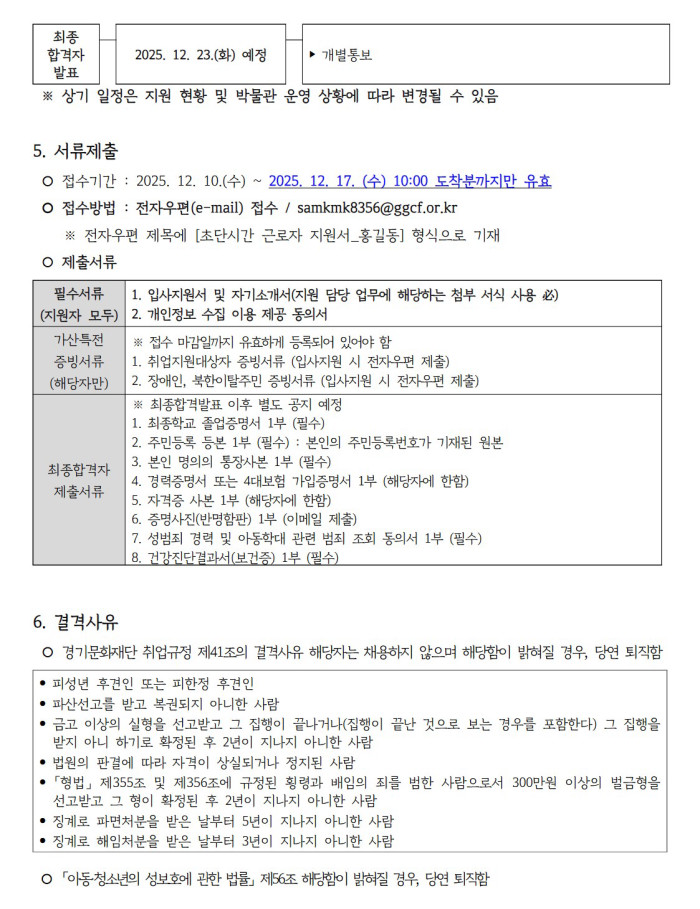 최종 합격자 발표

2025. 12. 23.(화) 예정

▸ 개별통보

※ 상기 일정은 지원 현황 및 박물관 운영 상황에 따라 변경될 수 있음

5. 서류제출

○ 접수기간 : 2025. 12. 10.(수) ~ 2025. 12. 17. (수) 10:00 도착분까지만 유효

○ 접수방법 : 전자우편(e-mail) 접수 / samkmk8356@ggcf.or.kr

※ 전자우편 제목에 [초단시간 근로자 지원서_홍길동] 형식으로 기재

○ 제출서류

| 필수서류 (지원자 모두) | 1. 입사지원서 및 자기소개서(지원 담당 업무에 해당하는 첨부 서식 사용 必) 2. 개인정보 수집 이용 제공 동의서 |
|---|---|
| 가산특전 증빙서류 (해당자만) | ※ 접수 마감일까지 유효하게 등록되어 있어야 함 1. 취업지원대상자 증빙서류 (입사지원 시 전자우편 제출) 2. 장애인, 북한이탈주민 증빙서류 (입사지원 시 전자우편 제출) |
| 최종합격자 제출서류 | ※ 최종합격발표 이후 별도 공지 예정 1. 최종학교 졸업증명서 1부 (필수) 2. 주민등록 등본 1부 (필수) : 본인의 주민등록번호가 기재된 원본 3. 본인 명의의 통장사본 1부 (필수) 4. 경력증명서 또는 4대보험 가입증명서 1부 (해당자에 한함) 5. 자격증 사본 1부 (해당자에 한함) 6. 증명사진(반명함판) 1부 (이메일 제출) 7. 성범죄 경력 및 아동학대 관련 범죄 조회 동의서 1부 (필수) 8. 건강진단결과서(보건증) 1부 (필수) |

6. 결격사유

○ 경기문화재단 취업규정 제41조의 결격사유 해당자는 채용하지 않으며 해당함이 밝혀질 경우, 당연 퇴직함

• 피성년 후견인 또는 피한정 후견인
• 파산선고를 받고 복권되지 아니한 사람
• 금고 이상의 실형을 선고받고 그 집행이 끝나거나(집행이 끝난 것으로 보는 경우를 포함한다) 그 집행을 받지 아니 하기로 확정된 후 2년이 지나지 아니한 사람
• 법원의 판결에 따라 자격이 상실되거나 정지된 사람
• 「형법」 제355조 및 제356조에 규정된 횡령과 배임의 죄를 범한 사람으로서 300만원 이상의 벌금형을 선고받고 그 형이 확정된 후 2년이 지나지 아니한 사람
• 징계로 파면처분을 받은 날부터 5년이 지나지 아니한 사람
• 징계로 해임처분을 받은 날부터 3년이 지나지 아니한 사람

○ 「아동·청소년의 성보호에 관한 법률」 제56조 해당함이 밝혀질 경우, 당연 퇴직함